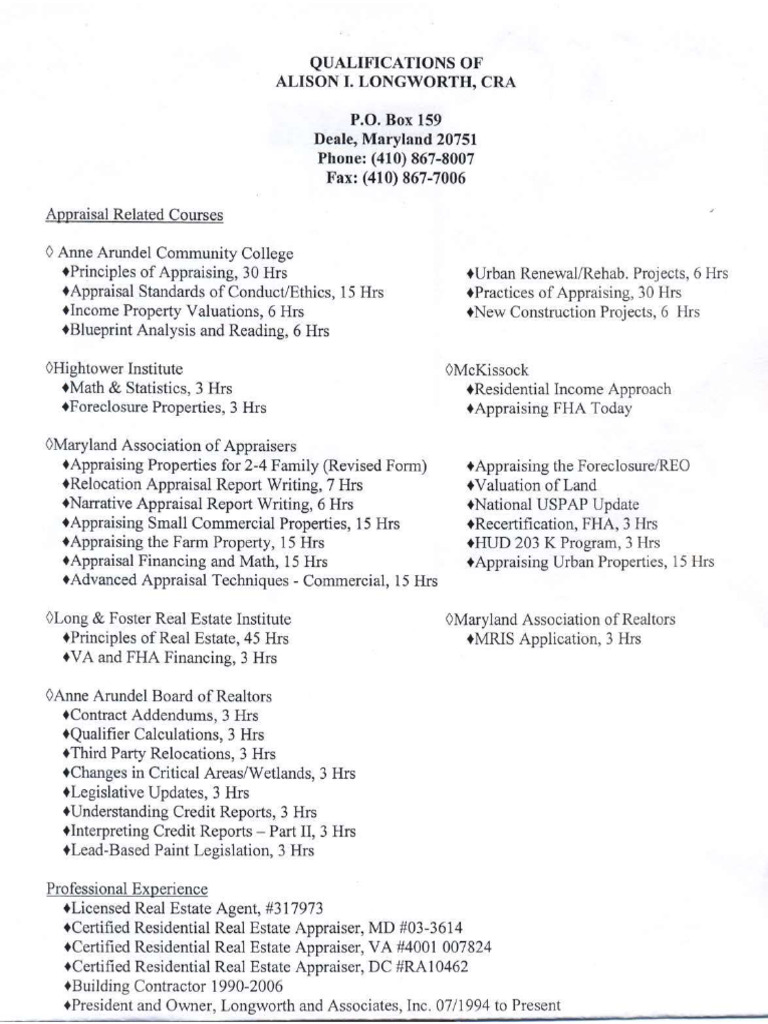 QUALIFICATIONS OF
ALISON I. LONGWORTH, CRA

P.O. Box 159
Deale, Maryland 20751
Phone: (410) 867-8007
Fax: (410) 867-7006

Appraisal Related Courses

◊ Anne Arundel Community College
♦Principles of Appraising, 30 Hrs
♦Appraisal Standards of Conduct/Ethics, 15 Hrs
♦Income Property Valuations, 6 Hrs
♦Blueprint Analysis and Reading, 6 Hrs

♦Urban Renewal/Rehab. Projects, 6 Hrs
♦Practices of Appraising, 30 Hrs
♦New Construction Projects, 6 Hrs

◊Hightower Institute
♦Math & Statistics, 3 Hrs
♦Foreclosure Properties, 3 Hrs

◊McKissock
♦Residential Income Approach
♦Appraising FHA Today

◊Maryland Association of Appraisers
♦Appraising Properties for 2-4 Family (Revised Form)
♦Relocation Appraisal Report Writing, 7 Hrs
♦Narrative Appraisal Report Writing, 6 Hrs
♦Appraising Small Commercial Properties, 15 Hrs
♦Appraising the Farm Property, 15 Hrs
♦Appraisal Financing and Math, 15 Hrs
♦Advanced Appraisal Techniques - Commercial, 15 Hrs

♦Appraising the Foreclosure/REO
♦Valuation of Land
♦National USPAP Update
♦Recertification, FHA, 3 Hrs
♦HUD 203 K Program, 3 Hrs
♦Appraising Urban Properties, 15 Hrs

◊Long & Foster Real Estate Institute
♦Principles of Real Estate, 45 Hrs
♦VA and FHA Financing, 3 Hrs

◊Maryland Association of Realtors
♦MRIS Application, 3 Hrs

◊Anne Arundel Board of Realtors
♦Contract Addendums, 3 Hrs
♦Qualifier Calculations, 3 Hrs
♦Third Party Relocations, 3 Hrs
♦Changes in Critical Areas/Wetlands, 3 Hrs
♦Legislative Updates, 3 Hrs
♦Understanding Credit Reports, 3 Hrs
♦Interpreting Credit Reports – Part II, 3 Hrs
♦Lead-Based Paint Legislation, 3 Hrs

Professional Experience
♦Licensed Real Estate Agent, #317973
♦Certified Residential Real Estate Appraiser, MD #03-3614
♦Certified Residential Real Estate Appraiser, VA #4001 007824
♦Certified Residential Real Estate Appraiser, DC #RA10462
♦Building Contractor 1990-2006
♦President and Owner, Longworth and Associates, Inc. 07/1994 to Present